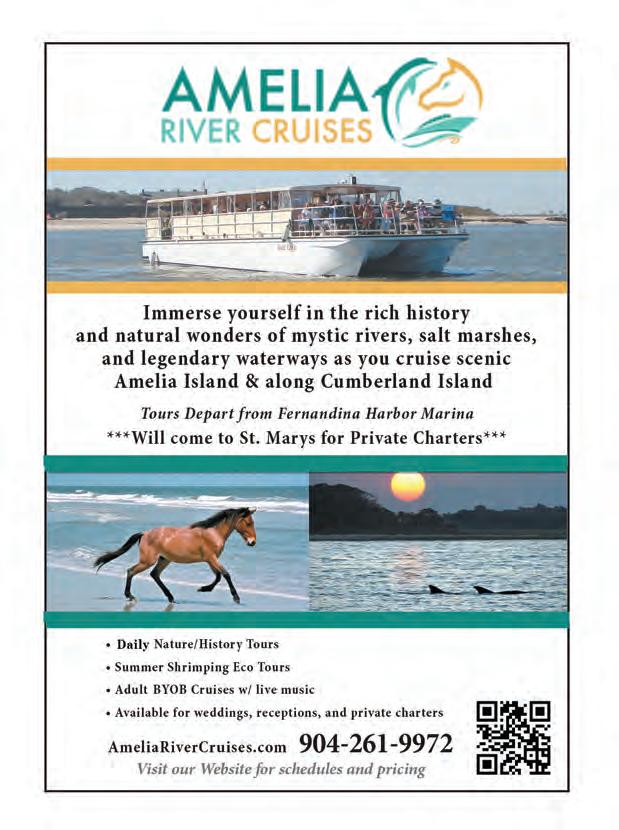 AMELIA
RIVER CRUISES

Immerse yourself in the rich history and natural wonders of mystic rivers, salt marshes, and legendary waterways as you cruise scenic Amelia Island & along Cumberland Island

Tours Depart from Fernandina Harbor Marina

***Will come to St. Marys for Private Charters***

• Daily Nature/History Tours
• Summer Shrimping Eco Tours
• Adult BYOB Cruises w/ live music
• Available for weddings, receptions, and private charters

AmeliaRiverCruises.com 904-261-9972

Visit our Website for schedules and pricing